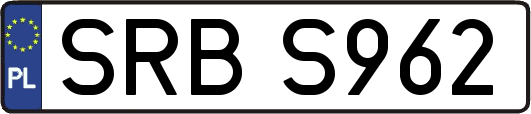 PL
SRB S962